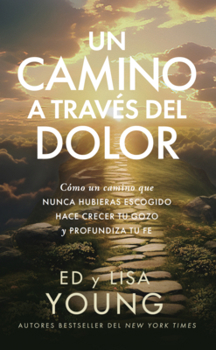 UN CAMINO A TRAVÉS DEL DOLOR

Cómo un camino que NUNCA HUBIERAS ESCOGIDO HACE CRECER TU GOZO y PROFUNDIZA TU FE

ED y LISA YOUNG

AUTORES BESTSELLER DEL NEW YORK TIMES